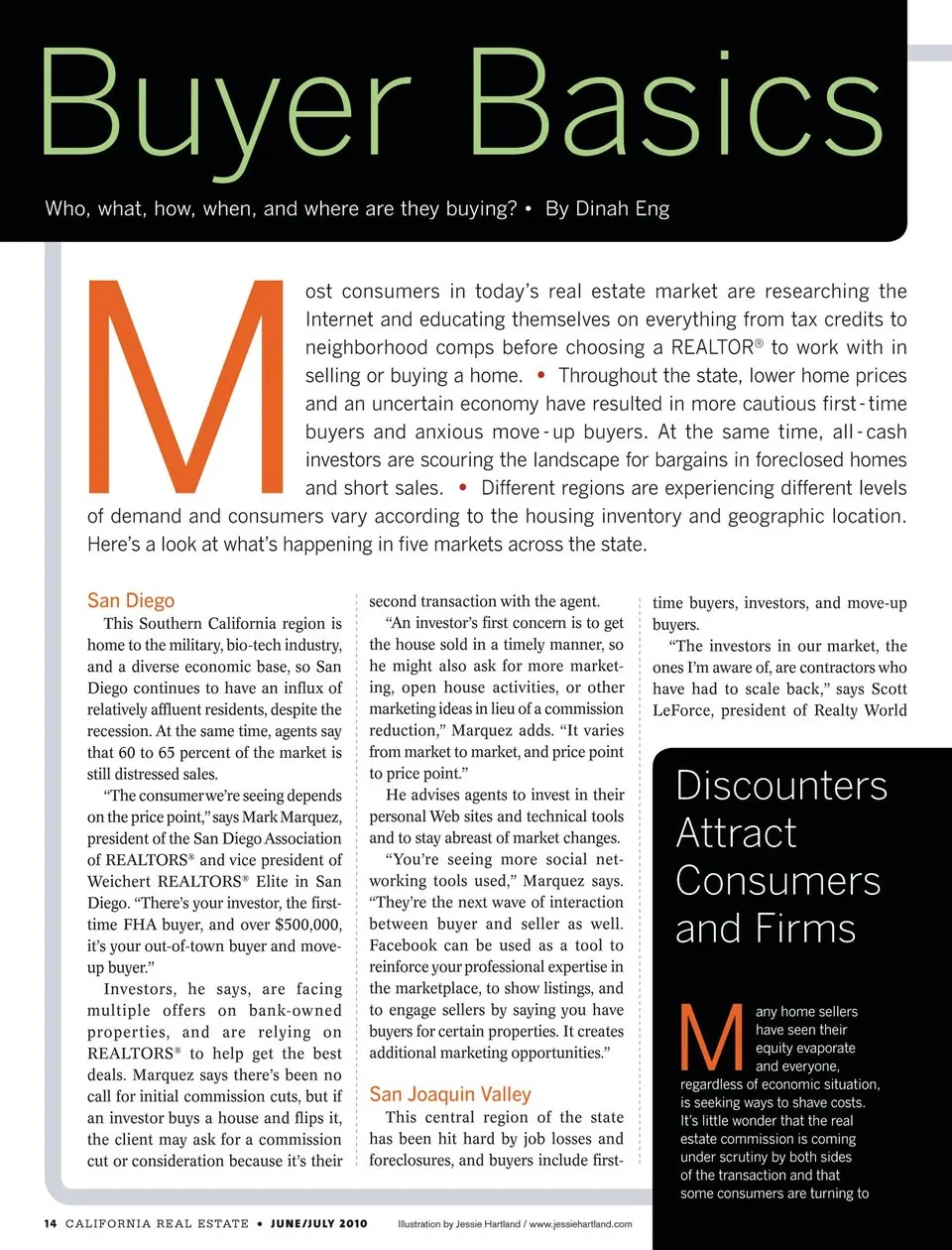 Buyer Basics

Who, what, how, when, and where are they buying? • By Dinah Eng

Most consumers in today's real estate market are researching the Internet and educating themselves on everything from tax credits to neighborhood comps before choosing a REALTOR® to work with in selling or buying a home. • Throughout the state, lower home prices and an uncertain economy have resulted in more cautious first-time buyers and anxious move-up buyers. At the same time, all-cash investors are scouring the landscape for bargains in foreclosed homes and short sales. • Different regions are experiencing different levels of demand and consumers vary according to the housing inventory and geographic location. Here's a look at what's happening in five markets across the state.

San Diego

This Southern California region is home to the military, bio-tech industry, and a diverse economic base, so San Diego continues to have an influx of relatively affluent residents, despite the recession. At the same time, agents say that 60 to 65 percent of the market is still distressed sales.

"The consumer we're seeing depends on the price point," says Mark Marquez, president of the San Diego Association of REALTORS® and vice president of Weichert REALTORS® Elite in San Diego. "There's your investor, the first-time FHA buyer, and over $500,000, it's your out-of-town buyer and move-up buyer."

Investors, he says, are facing multiple offers on bank-owned properties, and are relying on REALTORS® to help get the best deals. Marquez says there's been no call for initial commission cuts, but if an investor buys a house and flips it, the client may ask for a commission cut or consideration because it's their second transaction with the agent.

"An investor's first concern is to get the house sold in a timely manner, so he might also ask for more marketing, open house activities, or other marketing ideas in lieu of a commission reduction," Marquez adds. "It varies from market to market, and price point to price point."

He advises agents to invest in their personal Web sites and technical tools and to stay abreast of market changes.

"You're seeing more social networking tools used," Marquez says. "They're the next wave of interaction between buyer and seller as well. Facebook can be used as a tool to reinforce your professional expertise in the marketplace, to show listings, and to engage sellers by saying you have buyers for certain properties. It creates additional marketing opportunities."

San Joaquin Valley

This central region of the state has been hit hard by job losses and foreclosures, and buyers include first-time buyers, investors, and move-up buyers.

"The investors in our market, the ones I'm aware of, are contractors who have had to scale back," says Scott LeForce, president of Realty World

Discounters Attract Consumers and Firms

Many home sellers have seen their equity evaporate and everyone, regardless of economic situation, is seeking ways to shave costs. It's little wonder that the real estate commission is coming under scrutiny by both sides of the transaction and that some consumers are turning to

14 CALIFORNIA REAL ESTATE • JUNE/JULY 2010

Illustration by Jessie Hartland / www.jessiehartland.com